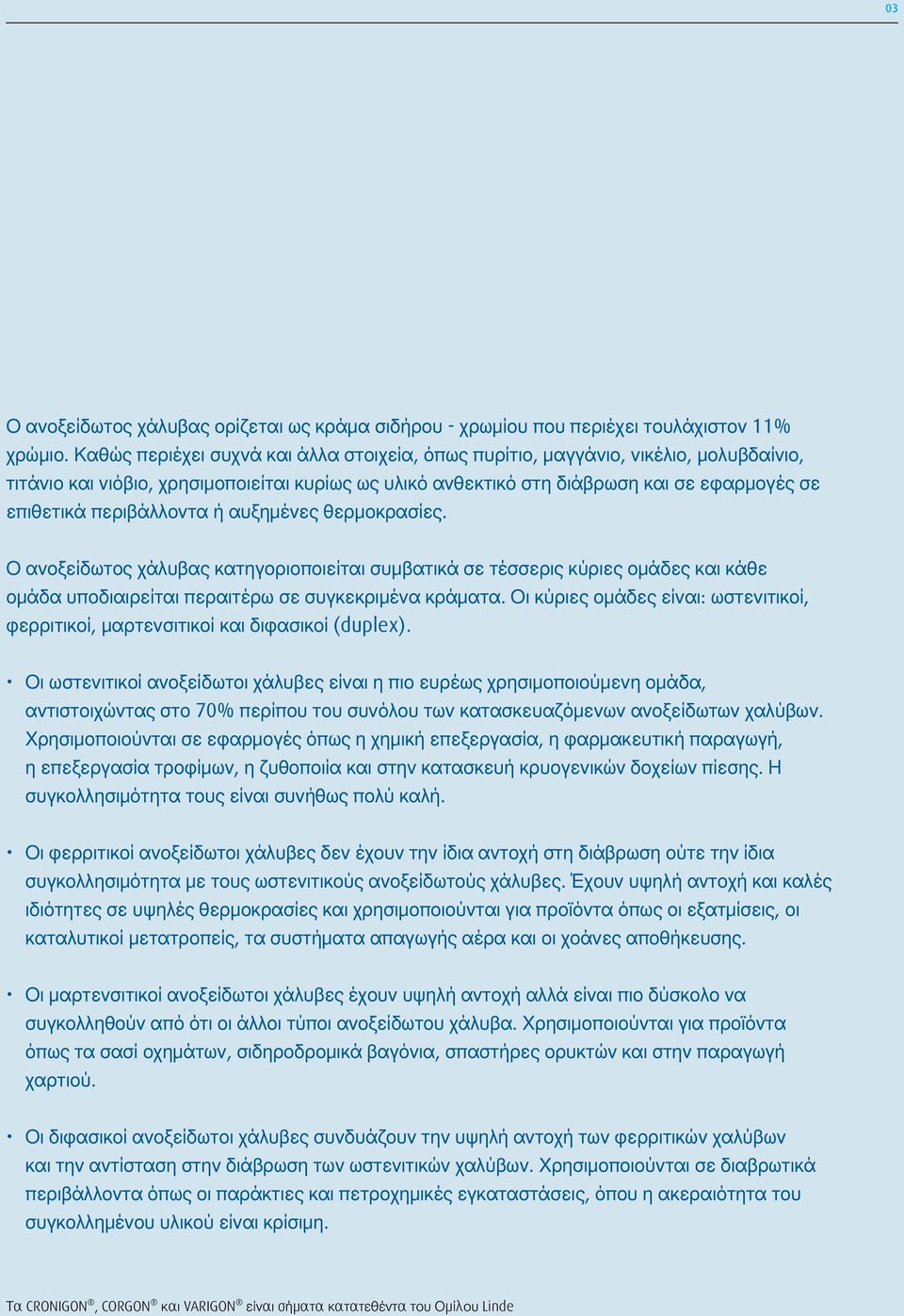 03

Ο ανοξείδωτος χάλυβας ορίζεται ως κράμα σιδήρου - χρωμίου που περιέχει τουλάχιστον 11% χρώμιο. Καθώς περιέχει συχνά και άλλα στοιχεία, όπως πυρίτιο, μαγγάνιο, νικέλιο, μολυβδαίνιο, τιτάνιο και νιόβιο, χρησιμοποιείται κυρίως ως υλικό ανθεκτικό στη διάβρωση και σε εφαρμογές σε επιθετικά περιβάλλοντα ή αυξημένες θερμοκρασίες.

Ο ανοξείδωτος χάλυβας κατηγοριοποιείται συμβατικά σε τέσσερις κύριες ομάδες και κάθε ομάδα υποδιαιρείται περαιτέρω σε συγκεκριμένα κράματα. Οι κύριες ομάδες είναι: ωστενιτικοί, φερριτικοί, μαρτενσιτικοί και διφασικοί (duplex).

• Οι ωστενιτικοί ανοξείδωτοι χάλυβες είναι η πιο ευρέως χρησιμοποιούμενη ομάδα, αντιστοιχώντας στο 70% περίπου του συνόλου των κατασκευαζόμενων ανοξείδωτων χαλύβων. Χρησιμοποιούνται σε εφαρμογές όπως η χημική επεξεργασία, η φαρμακευτική παραγωγή, η επεξεργασία τροφίμων, η ζυθοποιία και στην κατασκευή κρυογενικών δοχείων πίεσης. Η συγκολλησιμότητα τους είναι συνήθως πολύ καλή.

• Οι φερριτικοί ανοξείδωτοι χάλυβες δεν έχουν την ίδια αντοχή στη διάβρωση ούτε την ίδια συγκολλησιμότητα με τους ωστενιτικούς ανοξείδωτούς χάλυβες. Έχουν υψηλή αντοχή και καλές ιδιότητες σε υψηλές θερμοκρασίες και χρησιμοποιούνται για προϊόντα όπως οι εξατμίσεις, οι καταλυτικοί μετατροπείς, τα συστήματα απαγωγής αέρα και οι χοάνες αποθήκευσης.

• Οι μαρτενσιτικοί ανοξείδωτοι χάλυβες έχουν υψηλή αντοχή αλλά είναι πιο δύσκολο να συγκολληθούν από ότι οι άλλοι τύποι ανοξείδωτου χάλυβα. Χρησιμοποιούνται για προϊόντα όπως τα σασί οχημάτων, σιδηροδρομικά βαγόνια, σπαστήρες ορυκτών και στην παραγωγή χαρτιού.

• Οι διφασικοί ανοξείδωτοι χάλυβες συνδυάζουν την υψηλή αντοχή των φερριτικών χαλύβων και την αντίσταση στην διάβρωση των ωστενιτικών χαλύβων. Χρησιμοποιούνται σε διαβρωτικά περιβάλλοντα όπως οι παράκτιες και πετροχημικές εγκαταστάσεις, όπου η ακεραιότητα του συγκολλημένου υλικού είναι κρίσιμη.

Τα CRONIGON®, CORGON® και VARIGON® είναι σήματα κατατεθέντα του Ομίλου Linde